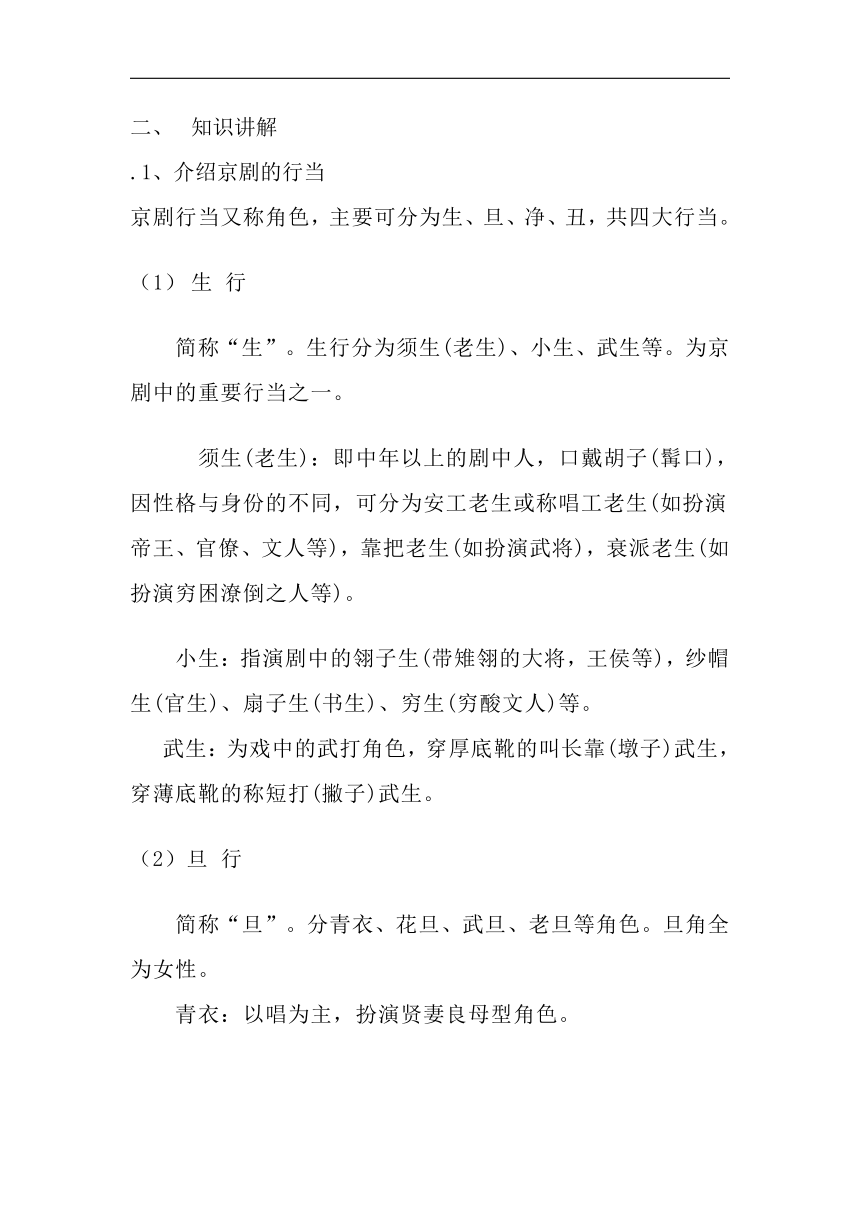 二、 知识讲解

.1、介绍京剧的行当

京剧行当又称角色，主要可分为生、旦、净、丑，共四大行当。

（1） 生 行

简称“生”。生行分为须生(老生)、小生、武生等。为京剧中的重要行当之一。

须生(老生)：即中年以上的剧中人，口戴胡子(髯口)，因性格与身份的不同，可分为安工老生或称唱工老生(如扮演帝王、官僚、文人等)，靠把老生(如扮演武将)，衰派老生(如扮演穷困潦倒之人等)。

小生：指演剧中的翎子生(带雉翎的大将，王侯等)，纱帽生(官生)、扇子生(书生)、穷生(穷酸文人)等。

武生：为戏中的武打角色，穿厚底靴的叫长靠(墩子)武生，穿薄底靴的称短打(撇子)武生。

（2）旦 行

简称“旦”。分青衣、花旦、武旦、老旦等角色。旦角全为女性。

青衣：以唱为主，扮演贤妻良母型角色。